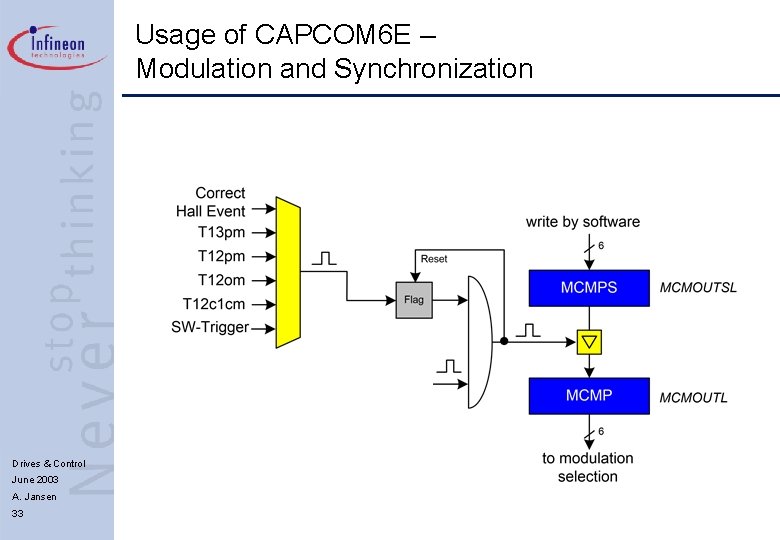 Infineon technologies

Never stop thinking

Usage of CAPCOM6E – Modulation and Synchronization

Correct Hall Event
T13pm
T12pm
T12om
T12c1cm
SW-Trigger

Reset
Flag

write by software
6
MCMPS
MCMOUTSL
MCMP
MCMOUTL
6
to modulation selection

Drives & Control
June 2003
A. Jansen
33